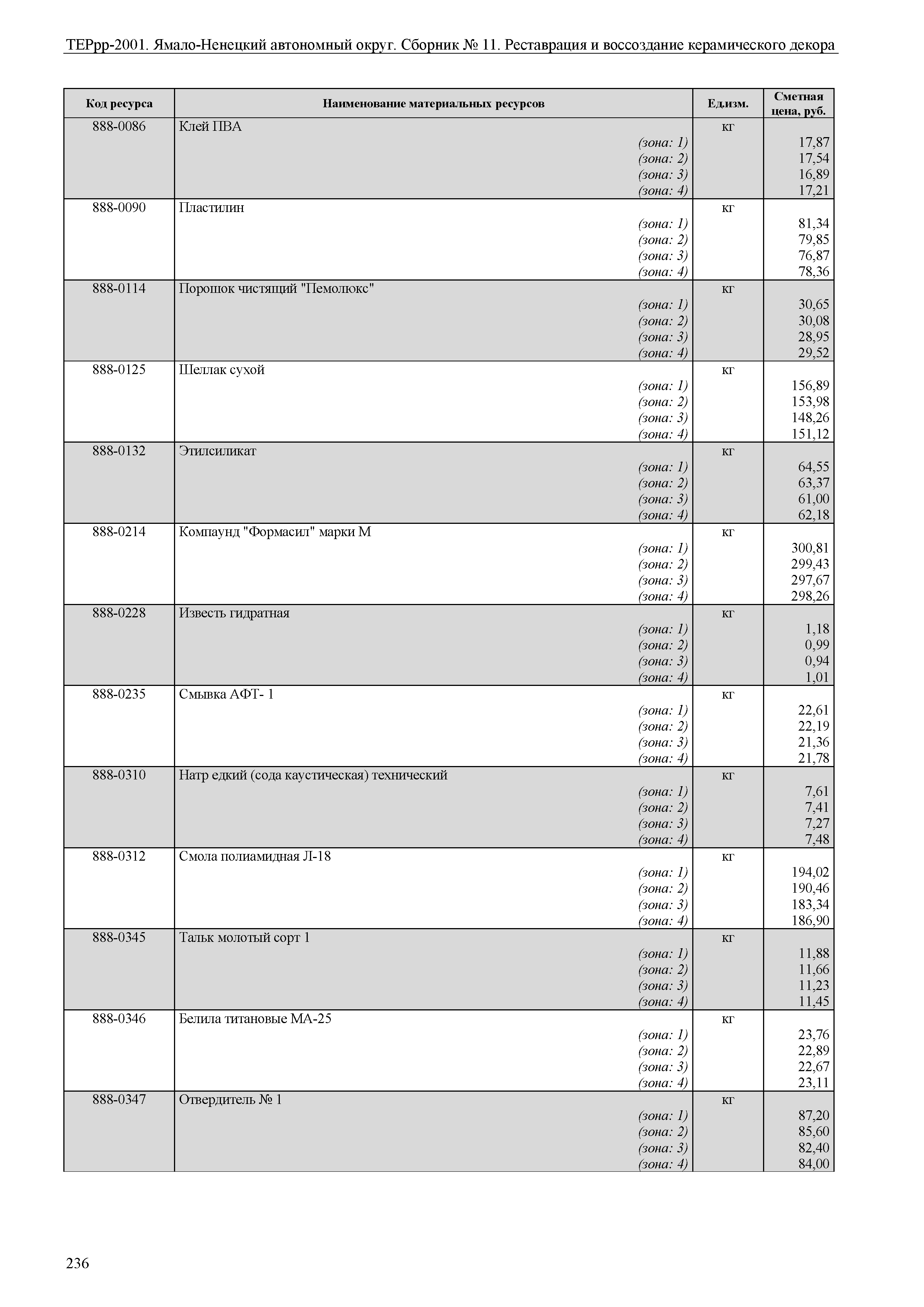 ТЕРрр-2001. Ямало-Ненецкий автономный округ. Сборник № 11. Реставрация и воссоздание керамического декора

| Код ресурса | Наименование материальных ресурсов | Ед.изм. | Сметная цена, руб. |
|---|---|---|---|
| 888-0086 | Клей ПВА | кг | |
| | (зона: 1) | | 17,87 |
| | (зона: 2) | | 17,54 |
| | (зона: 3) | | 16,89 |
| | (зона: 4) | | 17,21 |
| 888-0090 | Пластилин | кг | |
| | (зона: 1) | | 81,34 |
| | (зона: 2) | | 79,85 |
| | (зона: 3) | | 76,87 |
| | (зона: 4) | | 78,36 |
| 888-0114 | Порошок чистящий "Пемолюкс" | кг | |
| | (зона: 1) | | 30,65 |
| | (зона: 2) | | 30,08 |
| | (зона: 3) | | 28,95 |
| | (зона: 4) | | 29,52 |
| 888-0125 | Шеллак сухой | кг | |
| | (зона: 1) | | 156,89 |
| | (зона: 2) | | 153,98 |
| | (зона: 3) | | 148,26 |
| | (зона: 4) | | 151,12 |
| 888-0132 | Этилсиликат | кг | |
| | (зона: 1) | | 64,55 |
| | (зона: 2) | | 63,37 |
| | (зона: 3) | | 61,00 |
| | (зона: 4) | | 62,18 |
| 888-0214 | Компаунд "Формасил" марки М | кг | |
| | (зона: 1) | | 300,81 |
| | (зона: 2) | | 299,43 |
| | (зона: 3) | | 297,67 |
| | (зона: 4) | | 298,26 |
| 888-0228 | Известь гидратная | кг | |
| | (зона: 1) | | 1,18 |
| | (зона: 2) | | 0,99 |
| | (зона: 3) | | 0,94 |
| | (зона: 4) | | 1,01 |
| 888-0235 | Смывка АФТ- 1 | кг | |
| | (зона: 1) | | 22,61 |
| | (зона: 2) | | 22,19 |
| | (зона: 3) | | 21,36 |
| | (зона: 4) | | 21,78 |
| 888-0310 | Натр едкий (сода каустическая) технический | кг | |
| | (зона: 1) | | 7,61 |
| | (зона: 2) | | 7,41 |
| | (зона: 3) | | 7,27 |
| | (зона: 4) | | 7,48 |
| 888-0312 | Смола полиамидная Л-18 | кг | |
| | (зона: 1) | | 194,02 |
| | (зона: 2) | | 190,46 |
| | (зона: 3) | | 183,34 |
| | (зона: 4) | | 186,90 |
| 888-0345 | Тальк молотый сорт 1 | кг | |
| | (зона: 1) | | 11,88 |
| | (зона: 2) | | 11,66 |
| | (зона: 3) | | 11,23 |
| | (зона: 4) | | 11,45 |
| 888-0346 | Белила титановые МА-25 | кг | |
| | (зона: 1) | | 23,76 |
| | (зона: 2) | | 22,89 |
| | (зона: 3) | | 22,67 |
| | (зона: 4) | | 23,11 |
| 888-0347 | Отвердитель № 1 | кг | |
| | (зона: 1) | | 87,20 |
| | (зона: 2) | | 85,60 |
| | (зона: 3) | | 82,40 |
| | (зона: 4) | | 84,00 |

236